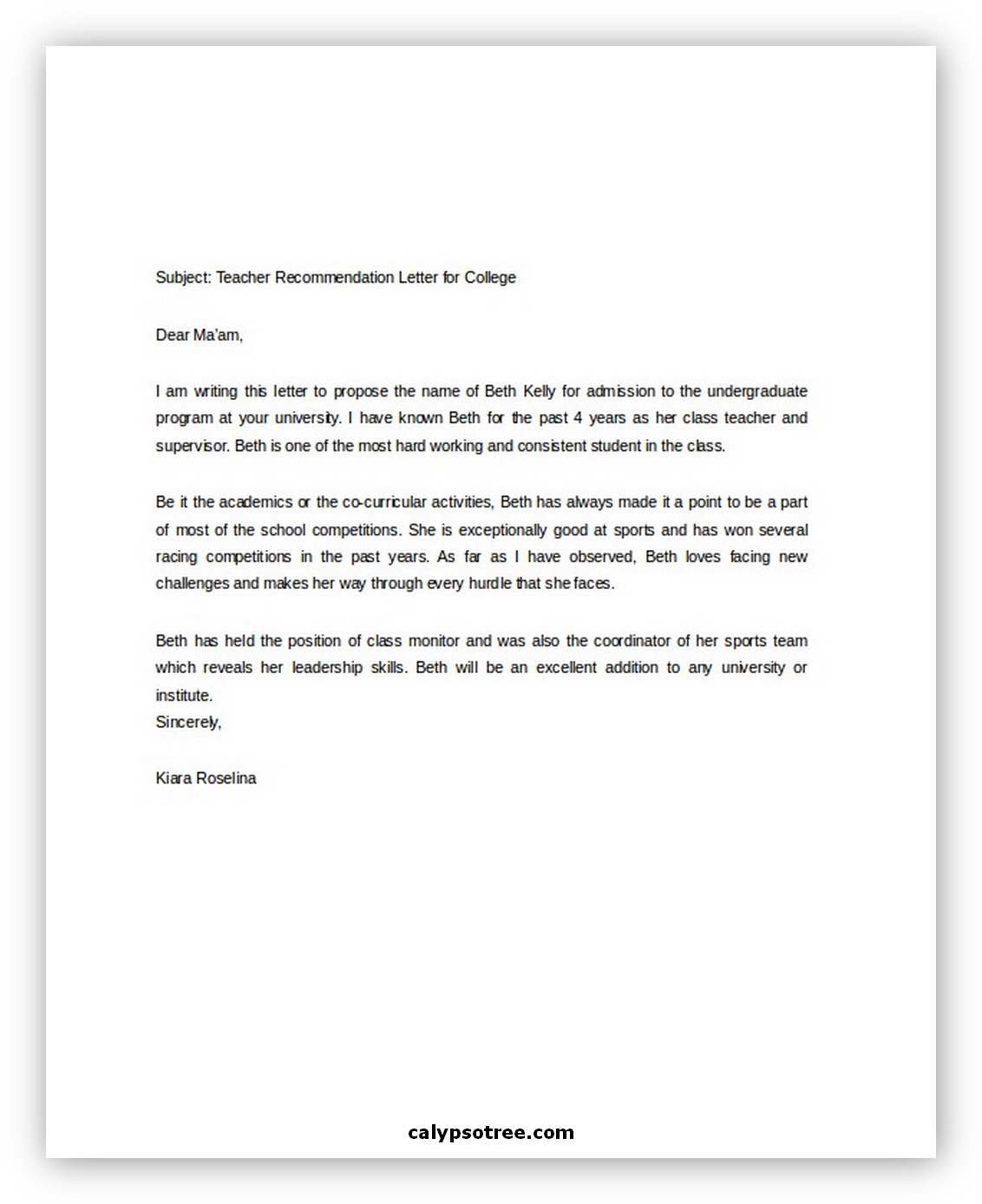 Subject: Teacher Recommendation Letter for College

Dear Ma'am,

I am writing this letter to propose the name of Beth Kelly for admission to the undergraduate program at your university. I have known Beth for the past 4 years as her class teacher and supervisor. Beth is one of the most hard working and consistent student in the class.

Be it the academics or the co-curricular activities, Beth has always made it a point to be a part of most of the school competitions. She is exceptionally good at sports and has won several racing competitions in the past years. As far as I have observed, Beth loves facing new challenges and makes her way through every hurdle that she faces.

Beth has held the position of class monitor and was also the coordinator of her sports team which reveals her leadership skills. Beth will be an excellent addition to any university or institute.
Sincerely,

Kiara Roselina

calypsotree.com